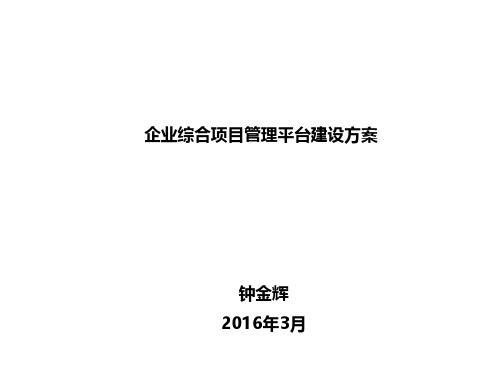 企业综合项目管理平台建设方案

钟金辉

2016年3月